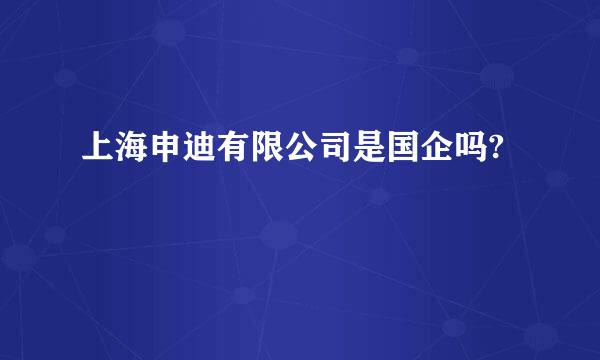 上海申迪有限公司是国企吗?